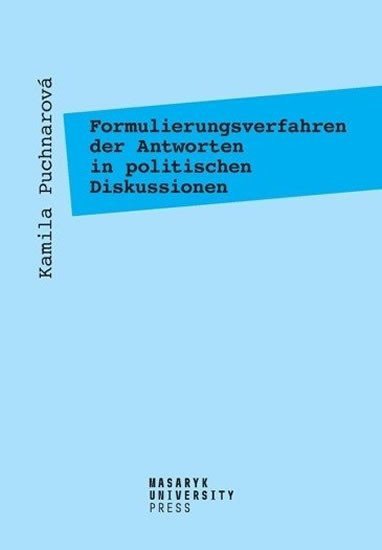 Kamila Puchnarová

Formulierungsverfahren der Antworten in politischen Diskussionen

MASARYK
UNIVERSITY
PRESS